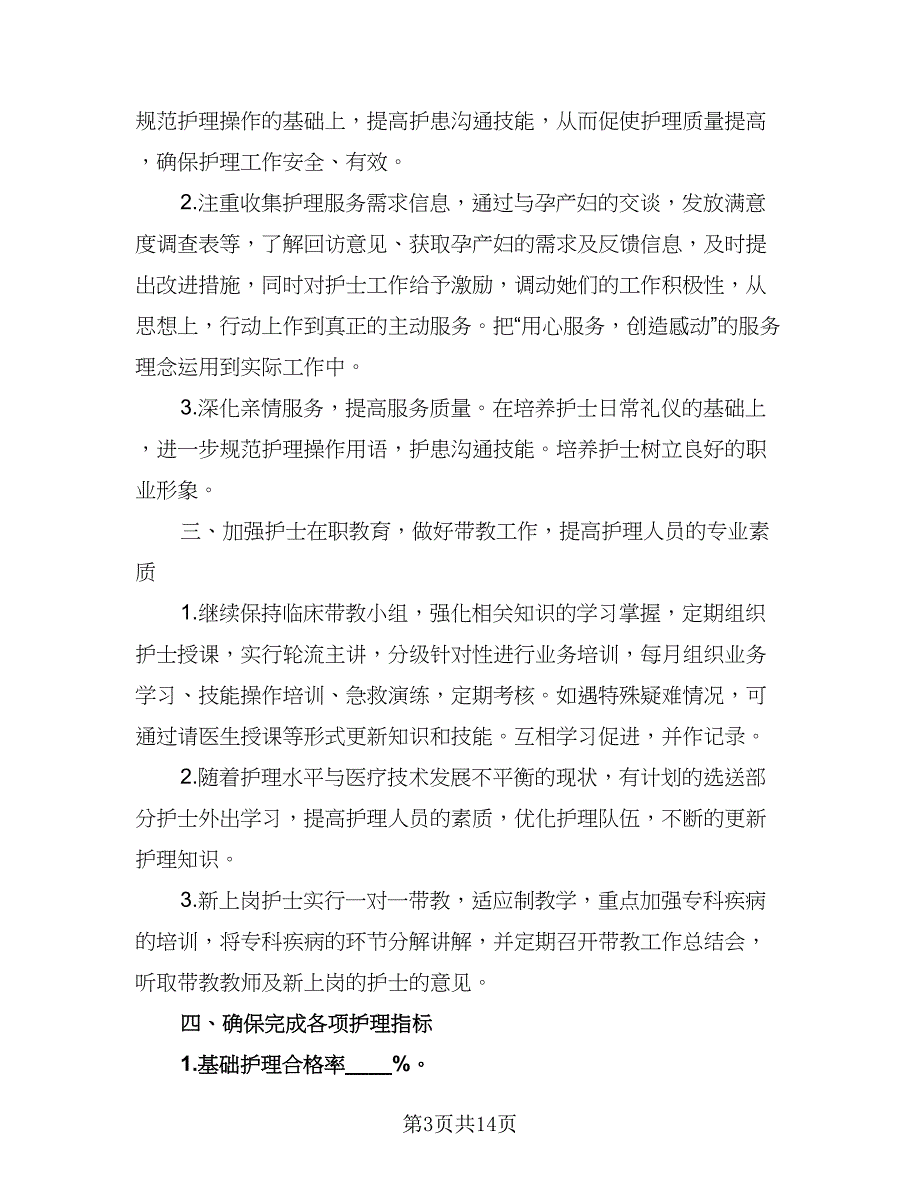 规范护理操作的基础上，提高护患沟通技能，从而促使护理质量提高，确保护理工作安全、有效。

2.注重收集护理服务需求信息，通过与孕产妇的交谈，发放满意度调查表等，了解回访意见、获取孕产妇的需求及反馈信息，及时提出改进措施，同时对护士工作给予激励，调动她们的工作积极性，从思想上，行动上作到真正的主动服务。把“用心服务，创造感动”的服务理念运用到实际工作中。

3.深化亲情服务，提高服务质量。在培养护士日常礼仪的基础上，进一步规范护理操作用语，护患沟通技能。培养护士树立良好的职业形象。

三、加强护士在职教育，做好带教工作，提高护理人员的专业素质

1.继续保持临床带教小组，强化相关知识的学习掌握，定期组织护士授课，实行轮流主讲，分级针对性进行业务培训，每月组织业务学习、技能操作培训、急救演练，定期考核。如遇特殊疑难情况，可通过请医生授课等形式更新知识和技能。互相学习促进，并作记录。

2.随着护理水平与医疗技术发展不平衡的现状，有计划的选送部分护士外出学习，提高护理人员的素质，优化护理队伍，不断的更新护理知识。

3.新上岗护士实行一对一带教，适应制教学，重点加强专科疾病的培训，将专科疾病的环节分解讲解，并定期召开带教工作总结会，听取带教教师及新上岗的护士的意见。

四、确保完成各项护理指标

1.基础护理合格率____%。

第3页共14页